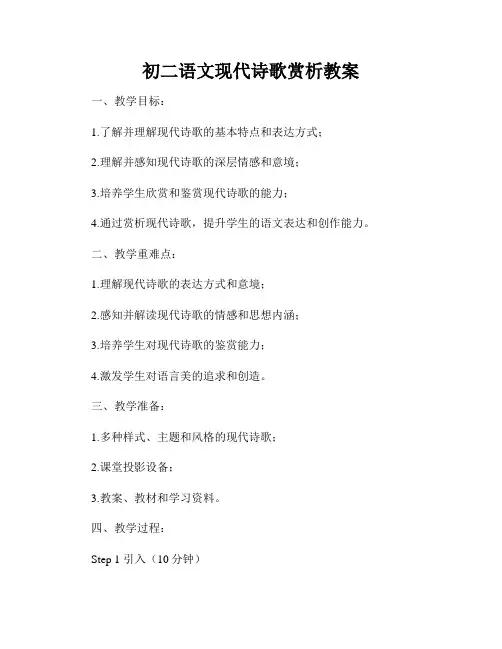 初二语文现代诗歌赏析教案

一、教学目标：

1.了解并理解现代诗歌的基本特点和表达方式；

2.理解并感知现代诗歌的深层情感和意境；

3.培养学生欣赏和鉴赏现代诗歌的能力；

4.通过赏析现代诗歌，提升学生的语文表达和创作能力。

二、教学重难点：

1.理解现代诗歌的表达方式和意境；

2.感知并解读现代诗歌的情感和思想内涵；

3.培养学生对现代诗歌的鉴赏能力；

4.激发学生对语言美的追求和创造。

三、教学准备：

1.多种样式、主题和风格的现代诗歌；

2.课堂投影设备；

3.教案、教材和学习资料。

四、教学过程：

Step 1 引入（10 分钟）